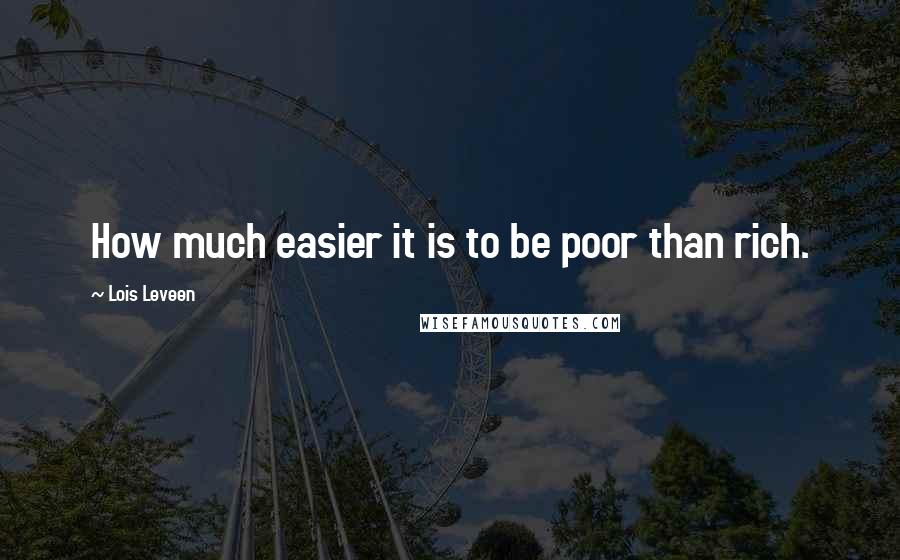 How much easier it is to be poor than rich.

~ Lois Leveen

WISEFAMOUSQUOTES.COM